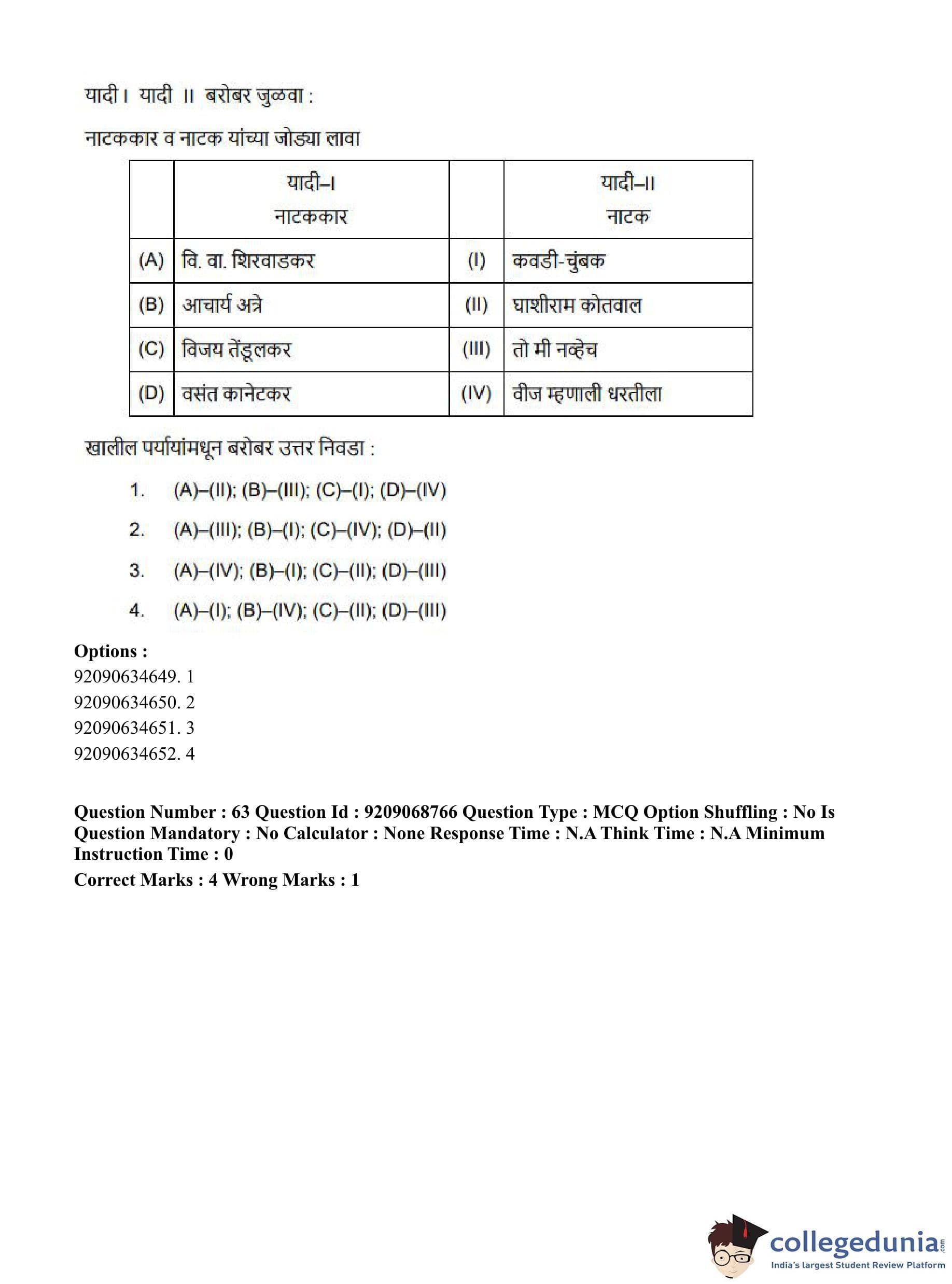 यादी I यादी II बरोबर जुळवा :

नाटककार व नाटक यांच्या जोड्या लावा

| | यादी–I नाटककार | | यादी–II नाटक |
|---|---|---|---|
| (A) | वि. वा. शिरवाडकर | (I) | कवडी-चुंबक |
| (B) | आचार्य अत्रे | (II) | घाशीराम कोतवाल |
| (C) | विजय तेंडूलकर | (III) | तो मी नव्हेच |
| (D) | वसंत कानेटकर | (IV) | वीज म्हणाली धरतीला |

खालील पर्यायांमधून बरोबर उत्तर निवडा :

1. (A)–(II); (B)–(III); (C)–(I); (D)–(IV)
2. (A)–(III); (B)–(I); (C)–(IV); (D)–(II)
3. (A)–(IV); (B)–(I); (C)–(II); (D)–(III)
4. (A)–(I); (B)–(IV); (C)–(II); (D)–(III)

Options :
92090634649. 1
92090634650. 2
92090634651. 3
92090634652. 4

Question Number : 63 Question Id : 9209068766 Question Type : MCQ Option Shuffling : No Is Question Mandatory : No Calculator : None Response Time : N.A Think Time : N.A Minimum Instruction Time : 0
Correct Marks : 4 Wrong Marks : 1

collegedunia.com
India's largest Student Review Platform